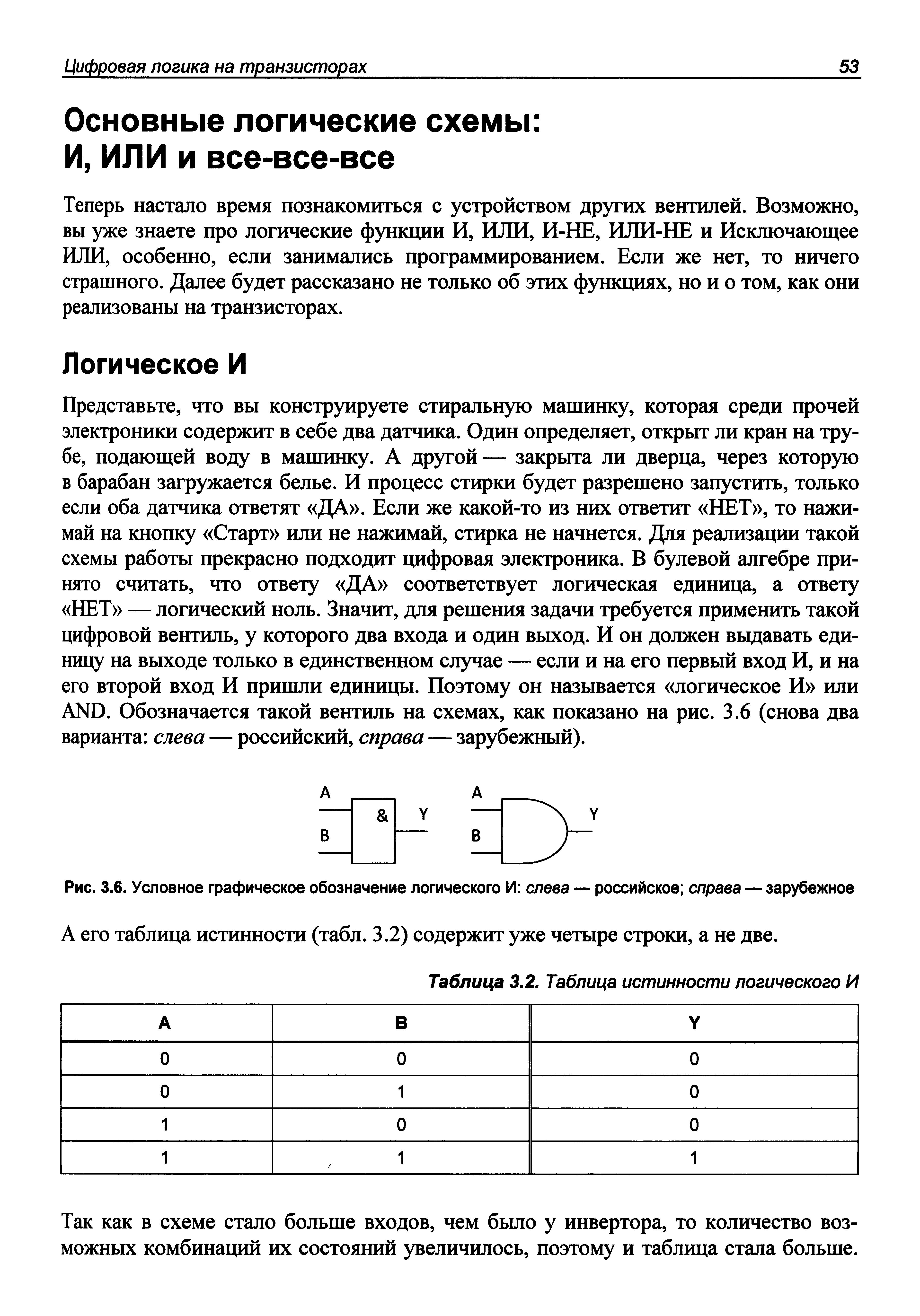 Цифровая логика на транзисторах 53

Основные логические схемы: И, ИЛИ и все-все-все

Теперь настало время познакомиться с устройством других вентилей. Возможно, вы уже знаете про логические функции И, ИЛИ, И-НЕ, ИЛИ-НЕ и Исключающее ИЛИ, особенно, если занимались программированием. Если же нет, то ничего страшного. Далее будет рассказано не только об этих функциях, но и о том, как они реализованы на транзисторах.

Логическое И

Представьте, что вы конструируете стиральную машинку, которая среди прочей электроники содержит в себе два датчика. Один определяет, открыт ли кран на трубе, подающей воду в машинку. А другой — закрыта ли дверца, через которую в барабан загружается белье. И процесс стирки будет разрешено запустить, только если оба датчика ответят «ДА». Если же какой-то из них ответит «НЕТ», то нажимай на кнопку «Старт» или не нажимай, стирка не начнется. Для реализации такой схемы работы прекрасно подходит цифровая электроника. В булевой алгебре принято считать, что ответу «ДА» соответствует логическая единица, а ответу «НЕТ» — логический ноль. Значит, для решения задачи требуется применить такой цифровой вентиль, у которого два входа и один выход. И он должен выдавать единицу на выходе только в единственном случае — если и на его первый вход И, и на его второй вход И пришли единицы. Поэтому он называется «логическое И» или AND. Обозначается такой вентиль на схемах, как показано на рис. 3.6 (снова два варианта: слева — российский, справа — зарубежный).

A
B
&
Y
A
B
Y

Рис. 3.6. Условное графическое обозначение логического И: слева — российское; справа — зарубежное

А его таблица истинности (табл. 3.2) содержит уже четыре строки, а не две.

Таблица 3.2. Таблица истинности логического И

| A | B | Y |
|---|---|---|
| 0 | 0 | 0 |
| 0 | 1 | 0 |
| 1 | 0 | 0 |
| 1 | 1 | 1 |

Так как в схеме стало больше входов, чем было у инвертора, то количество возможных комбинаций их состояний увеличилось, поэтому и таблица стала больше.